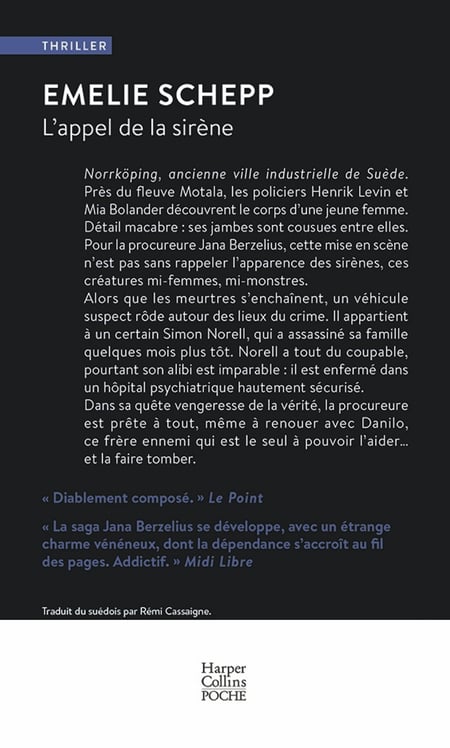 THRILLER

EMELIE SCHEPP

L'appel de la sirène

Norrköping, ancienne ville industrielle de Suède. Près du fleuve Motala, les policiers Henrik Levin et Mia Bolander découvrent le corps d'une jeune femme. Détail macabre : ses jambes sont cousues entre elles. Pour la procureure Jana Berzelius, cette mise en scène n'est pas sans rappeler l'apparence des sirènes, ces créatures mi-femmes, mi-monstres.

Alors que les meurtres s'enchaînent, un véhicule suspect rôde autour des lieux du crime. Il appartient à un certain Simon Norell, qui a assassiné sa famille quelques mois plus tôt. Norell a tout du coupable, pourtant son alibi est imparable : il est enfermé dans un hôpital psychiatrique hautement sécurisé.

Dans sa quête vengeresse de la vérité, la procureure est prête à tout, même à renouer avec Danilo, ce frère ennemi qui est le seul à pouvoir l'aider... et la faire tomber.

« Diablement composé. » Le Point

« La saga Jana Berzelius se développe, avec un étrange charme vénéneux, dont la dépendance s'accroît au fil des pages. Addictif. » Midi Libre

Traduit du suédois par Rémi Cassaigne.

Harper
Collins
POCHE